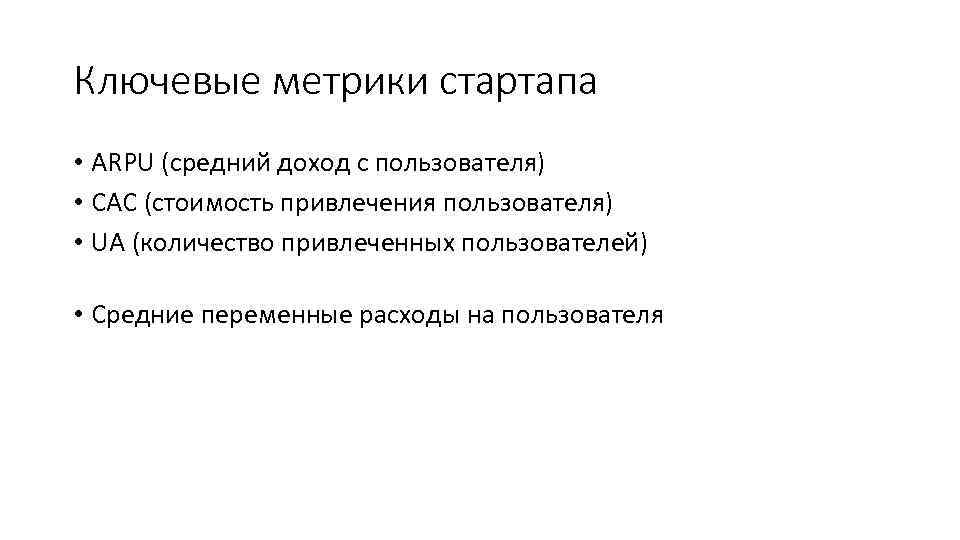 Ключевые метрики стартапа

• ARPU (средний доход с пользователя)
• CAC (стоимость привлечения пользователя)
• UA (количество привлеченных пользователей)

• Средние переменные расходы на пользователя